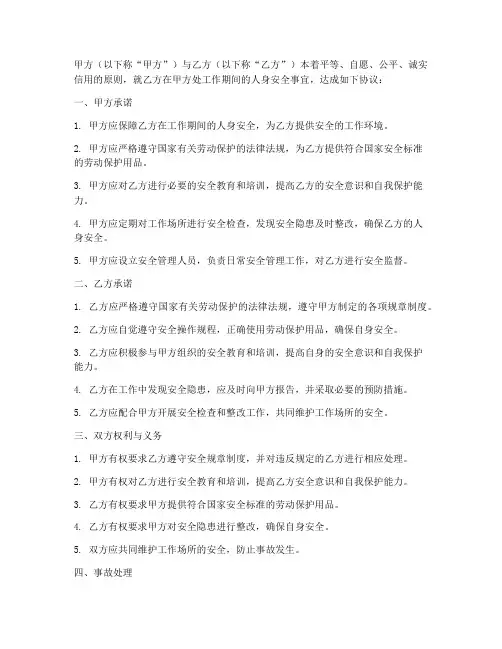 甲方（以下称“甲方”）与乙方（以下称“乙方”）本着平等、自愿、公平、诚实信用的原则，就乙方在甲方处工作期间的人身安全事宜，达成如下协议：

一、甲方承诺

1. 甲方应保障乙方在工作期间的人身安全，为乙方提供安全的工作环境。

2. 甲方应严格遵守国家有关劳动保护的法律法规，为乙方提供符合国家安全标准的劳动保护用品。

3. 甲方应对乙方进行必要的安全教育和培训，提高乙方的安全意识和自我保护能力。

4. 甲方应定期对工作场所进行安全检查，发现安全隐患及时整改，确保乙方的人身安全。

5. 甲方应设立安全管理人员，负责日常安全管理工作，对乙方进行安全监督。

二、乙方承诺

1. 乙方应严格遵守国家有关劳动保护的法律法规，遵守甲方制定的各项规章制度。

2. 乙方应自觉遵守安全操作规程，正确使用劳动保护用品，确保自身安全。

3. 乙方应积极参与甲方组织的安全教育和培训，提高自身的安全意识和自我保护能力。

4. 乙方在工作中发现安全隐患，应及时向甲方报告，并采取必要的预防措施。

5. 乙方应配合甲方开展安全检查和整改工作，共同维护工作场所的安全。

三、双方权利与义务

1. 甲方有权要求乙方遵守安全规章制度，并对违反规定的乙方进行相应处理。

2. 甲方有权对乙方进行安全教育和培训，提高乙方安全意识和自我保护能力。

3. 乙方有权要求甲方提供符合国家安全标准的劳动保护用品。

4. 乙方有权要求甲方对安全隐患进行整改，确保自身安全。

5. 双方应共同维护工作场所的安全，防止事故发生。

四、事故处理